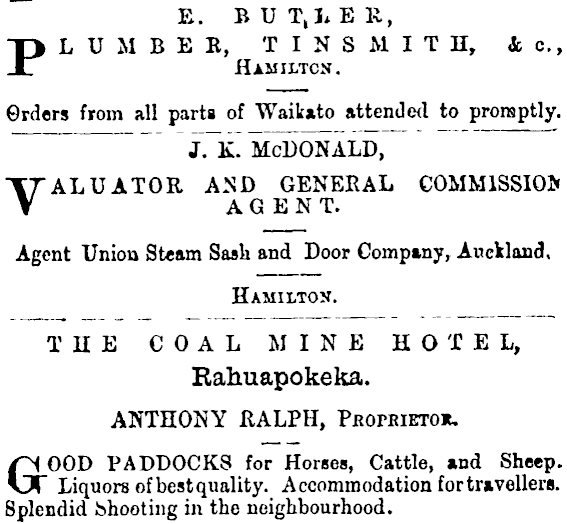 E. BUTLER,

PLUMBER, TINSMITH, &c.,
HAMILTON.

Orders from all parts of Waikato attended to promptly.

J. K. McDONALD,

VALUATOR AND GENERAL COMMISSION AGENT.

Agent Union Steam Sash and Door Company, Auckland.

HAMILTON.

THE COAL MINE HOTEL,
Rahuapokeka.

ANTHONY RALPH, PROPRIETOR.

GOOD PADDOCKS for Horses, Cattle, and Sheep. Liquors of best quality. Accommodation for travellers. Splendid Shooting in the neighbourhood.